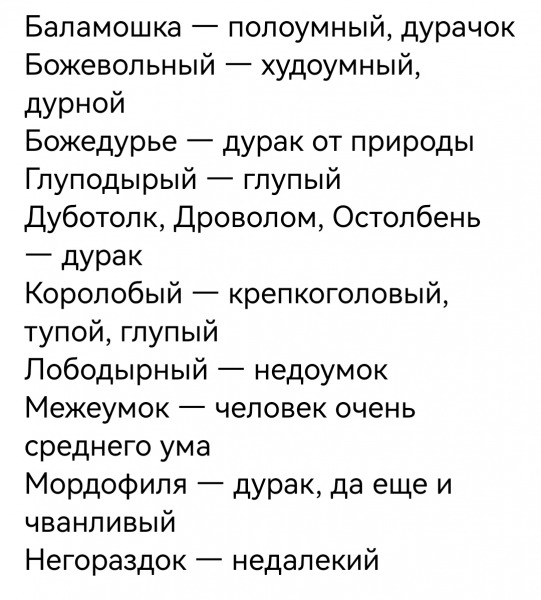 Баламошка — полоумный, дурачок
Божевольный — худоумный, дурной
Божедурье — дурак от природы
Глуподырый — глупый
Дуботолк, Дроволом, Остолбень — дурак
Королобый — крепкоголовый, тупой, глупый
Лободырный — недоумок
Межеумок — человек очень среднего ума
Мордофиля — дурак, да еще и чванливый
Негораздок — недалекий